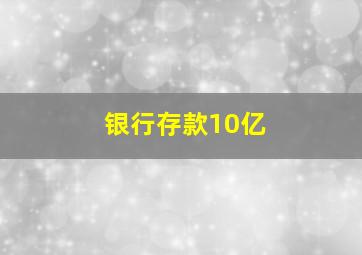 银行存款10亿